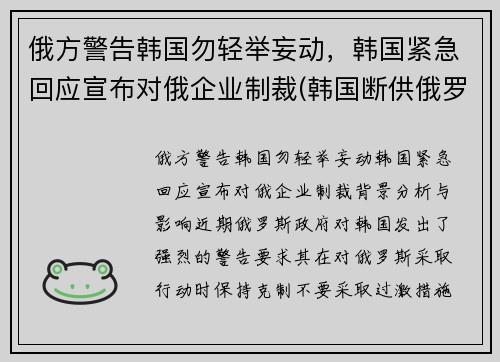 俄方警告韩国勿轻举妄动，韩国紧急回应宣布对俄企业制裁(韩国断供俄罗

俄方警告韩国勿轻举妄动韩国紧急回应宣布对俄企业制裁背景分析与影响近期俄罗斯政府对韩国发出了强烈的警告要求其在对俄罗斯采取行动时保持克制不要采取过激措施